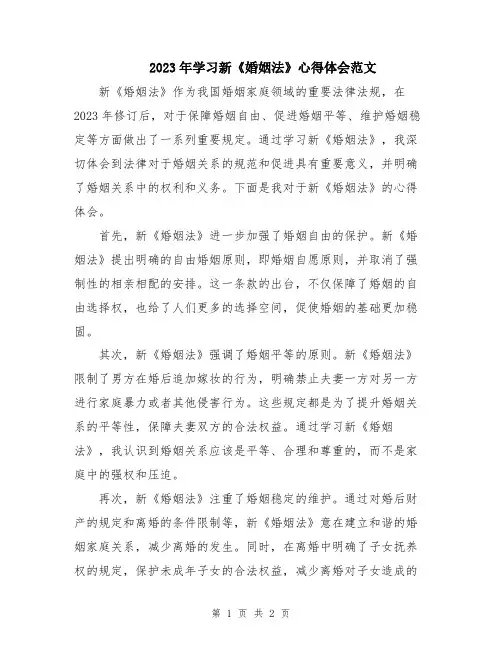 2023年学习新《婚姻法》心得体会范文

新《婚姻法》作为我国婚姻家庭领域的重要法律法规，在2023年修订后，对于保障婚姻自由、促进婚姻平等、维护婚姻稳定等方面做出了一系列重要规定。通过学习新《婚姻法》，我深切体会到法律对于婚姻关系的规范和促进具有重要意义，并明确了婚姻关系中的权利和义务。下面是我对于新《婚姻法》的心得体会。

首先，新《婚姻法》进一步加强了婚姻自由的保护。新《婚姻法》提出明确的自由婚姻原则，即婚姻自愿原则，并取消了强制性的相亲相配的安排。这一条款的出台，不仅保障了婚姻的自由选择权，也给了人们更多的选择空间，促使婚姻的基础更加稳固。

其次，新《婚姻法》强调了婚姻平等的原则。新《婚姻法》限制了男方在婚后追加嫁妆的行为，明确禁止夫妻一方对另一方进行家庭暴力或者其他侵害行为。这些规定都是为了提升婚姻关系的平等性，保障夫妻双方的合法权益。通过学习新《婚姻法》，我认识到婚姻关系应该是平等、合理和尊重的，而不是家庭中的强权和压迫。

再次，新《婚姻法》注重了婚姻稳定的维护。通过对婚后财产的规定和离婚的条件限制等，新《婚姻法》意在建立和谐的婚姻家庭关系，减少离婚的发生。同时，在离婚中明确了子女抚养权的规定，保护未成年子女的合法权益，减少离婚对子女造成的

第 1 页 共 2 页